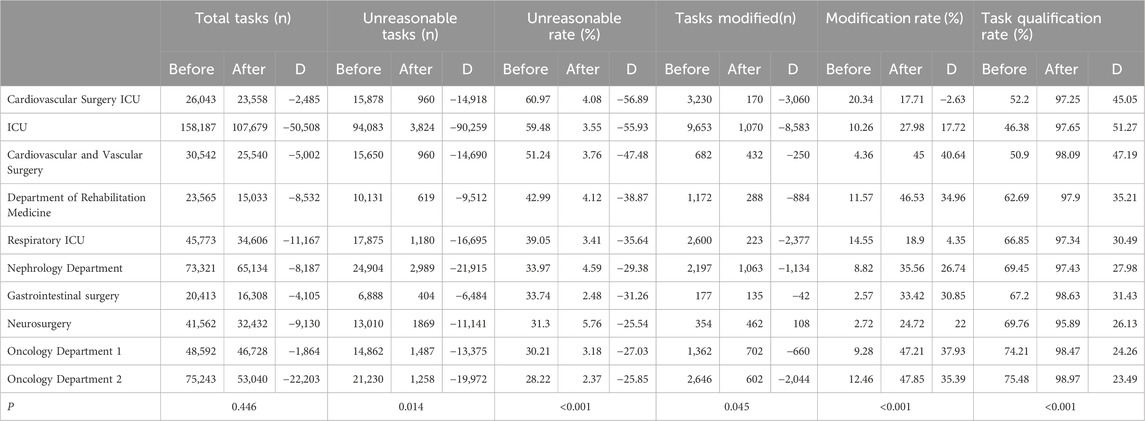 | | Total tasks (n) | | | Unreasonable tasks (n) | | | Unreasonable rate (%) | | | Tasks modified(n) | | | Modification rate (%) | | | Task qualification rate (%) | | |
|---|---|---|---|---|---|---|---|---|---|---|---|---|---|---|---|---|---|---|
| | Before | After | D | Before | After | D | Before | After | D | Before | After | D | Before | After | D | Before | After | D |
| Cardiovascular Surgery ICU | 26,043 | 23,558 | −2,485 | 15,878 | 960 | −14,918 | 60.97 | 4.08 | −56.89 | 3,230 | 170 | −3,060 | 20.34 | 17.71 | −2.63 | 52.2 | 97.25 | 45.05 |
| ICU | 158,187 | 107,679 | −50,508 | 94,083 | 3,824 | −90,259 | 59.48 | 3.55 | −55.93 | 9,653 | 1,070 | −8,583 | 10.26 | 27.98 | 17.72 | 46.38 | 97.65 | 51.27 |
| Cardiovascular and Vascular Surgery | 30,542 | 25,540 | −5,002 | 15,650 | 960 | −14,690 | 51.24 | 3.76 | −47.48 | 682 | 432 | −250 | 4.36 | 45 | 40.64 | 50.9 | 98.09 | 47.19 |
| Department of Rehabilitation Medicine | 23,565 | 15,033 | −8,532 | 10,131 | 619 | −9,512 | 42.99 | 4.12 | −38.87 | 1,172 | 288 | −884 | 11.57 | 46.53 | 34.96 | 62.69 | 97.9 | 35.21 |
| Respiratory ICU | 45,773 | 34,606 | −11,167 | 17,875 | 1,180 | −16,695 | 39.05 | 3.41 | −35.64 | 2,600 | 223 | −2,377 | 14.55 | 18.9 | 4.35 | 66.85 | 97.34 | 30.49 |
| Nephrology Department | 73,321 | 65,134 | −8,187 | 24,904 | 2,989 | −21,915 | 33.97 | 4.59 | −29.38 | 2,197 | 1,063 | −1,134 | 8.82 | 35.56 | 26.74 | 69.45 | 97.43 | 27.98 |
| Gastrointestinal surgery | 20,413 | 16,308 | −4,105 | 6,888 | 404 | −6,484 | 33.74 | 2.48 | −31.26 | 177 | 135 | −42 | 2.57 | 33.42 | 30.85 | 67.2 | 98.63 | 31.43 |
| Neurosurgery | 41,562 | 32,432 | −9,130 | 13,010 | 1869 | −11,141 | 31.3 | 5.76 | −25.54 | 354 | 462 | 108 | 2.72 | 24.72 | 22 | 69.76 | 95.89 | 26.13 |
| Oncology Department 1 | 48,592 | 46,728 | −1,864 | 14,862 | 1,487 | −13,375 | 30.21 | 3.18 | −27.03 | 1,362 | 702 | −660 | 9.28 | 47.21 | 37.93 | 74.21 | 98.47 | 24.26 |
| Oncology Department 2 | 75,243 | 53,040 | −22,203 | 21,230 | 1,258 | −19,972 | 28.22 | 2.37 | −25.85 | 2,646 | 602 | −2,044 | 12.46 | 47.85 | 35.39 | 75.48 | 98.97 | 23.49 |
| $P$ | 0.446 | | | 0.014 | | | <0.001 | | | 0.045 | | | <0.001 | | | <0.001 | | |